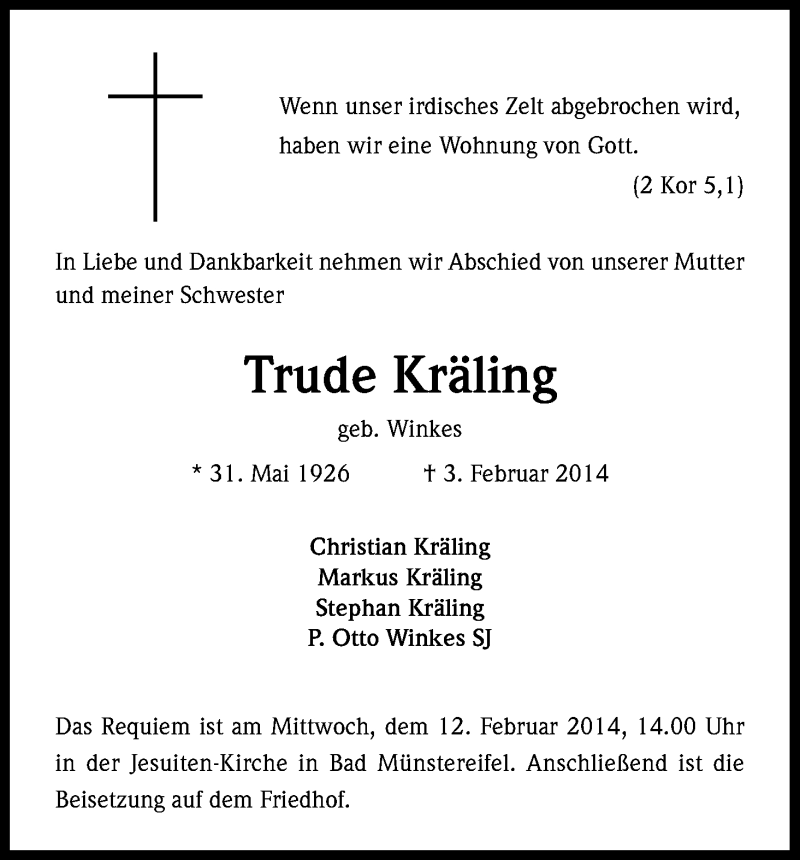 Wenn unser irdisches Zelt abgebrochen wird, haben wir eine Wohnung von Gott.

(2 Kor 5,1)

In Liebe und Dankbarkeit nehmen wir Abschied von unserer Mutter und meiner Schwester

Trude Kräling

geb. Winkes

* 31. Mai 1926 † 3. Februar 2014

Christian Kräling
Markus Kräling
Stephan Kräling
P. Otto Winkes SJ

Das Requiem ist am Mittwoch, dem 12. Februar 2014, 14.00 Uhr in der Jesuiten-Kirche in Bad Münstereifel. Anschließend ist die Beisetzung auf dem Friedhof.